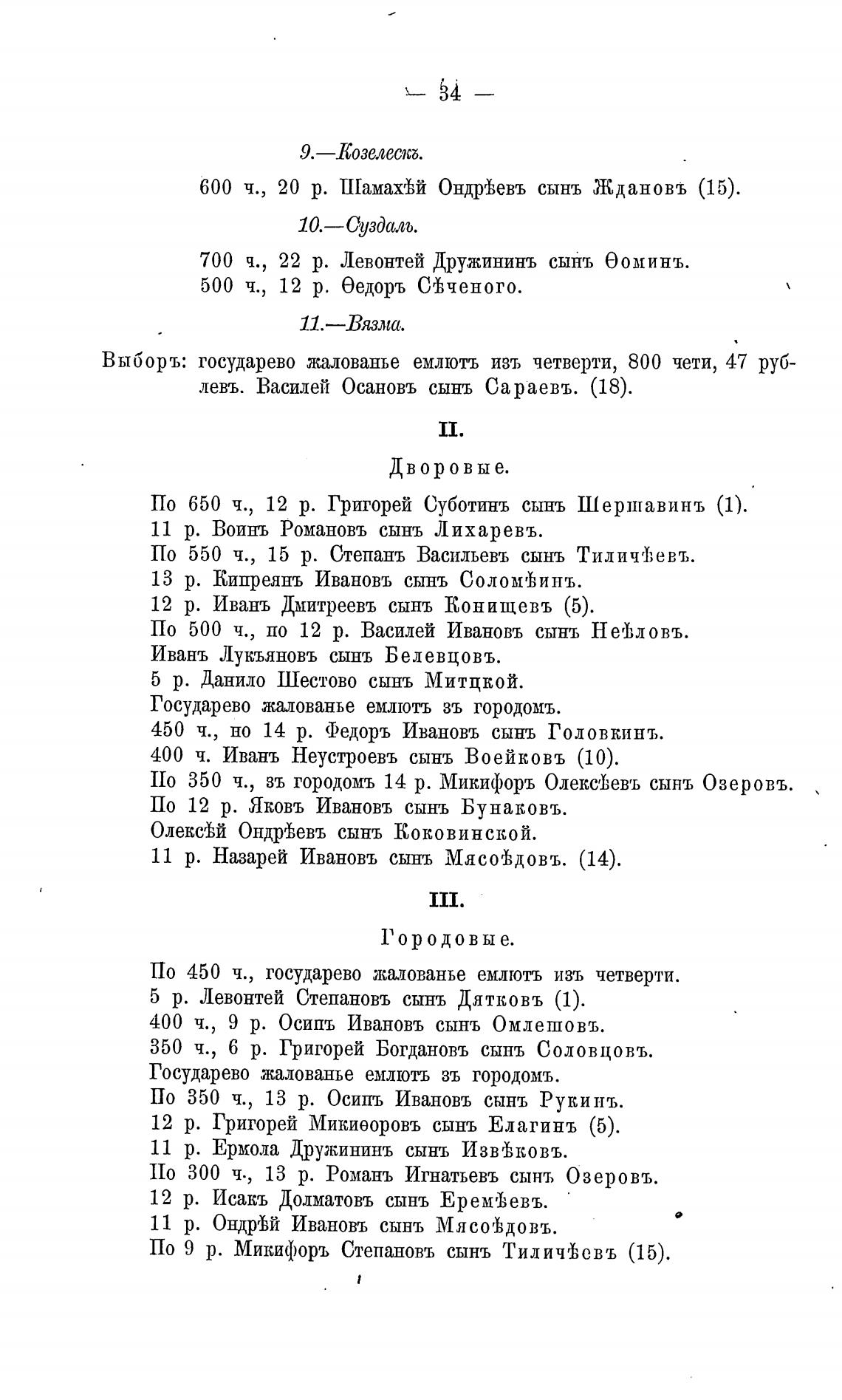 — 34 —

9.—Козелескъ.

600 ч., 20 р. Шамахѣй Ондрѣевъ сынъ Ждановъ (15).

10.—Суздаль.

700 ч., 22 р. Левонтей Дружининъ сынъ Ѳоминъ.
500 ч., 12 р. Ѳедоръ Сѣченого.

11.—Вязма.

Выборъ: государево жалованье емлютъ изъ четверти, 800 чети, 47 рублевъ. Василей Осановъ сынъ Сараевъ. (18).

II.

Дворовые.

По 650 ч., 12 р. Григорей Суботинъ сынъ Шершавинъ (1).
11 р. Воинъ Романовъ сынъ Лихаревъ.
По 550 ч., 15 р. Степанъ Васильевъ сынъ Тиличѣевъ.
13 р. Кипреянъ Ивановъ сынъ Соломѣинъ.
12 р. Иванъ Дмитреевъ сынъ Конищевъ (5).
По 500 ч., по 12 р. Василей Ивановъ сынъ Неѣловъ.
Иванъ Лукъяновъ сынъ Белевцовъ.
5 р. Данило Шестово сынъ Митцкой.
Государево жалованье емлютъ зъ городомъ.
450 ч., но 14 р. Федоръ Ивановъ сынъ Головкинъ.
400 ч. Иванъ Неустроевъ сынъ Воейковъ (10).
По 350 ч., зъ городомъ 14 р. Микифоръ Олексѣевъ сынъ Озеровъ.
По 12 р. Яковъ Ивановъ сынъ Бунаковъ.
Олексѣй Ондрѣевъ сынъ Коковинской.
11 р. Назарей Ивановъ сынъ Мясоѣдовъ. (14).

III.

Городовые.

По 450 ч., государево жалованье емлютъ изъ четверти.
5 р. Левонтей Степановъ сынъ Дятковъ (1).
400 ч., 9 р. Осипъ Ивановъ сынъ Омлешовъ.
350 ч., 6 р. Григорей Богдановъ сынъ Соловцовъ.
Государево жалованье емлютъ зъ городомъ.
По 350 ч., 13 р. Осипъ Ивановъ сынъ Рукинъ.
12 р. Григорей Микиѳоровъ сынъ Елагинъ (5).
11 р. Ермола Дружининъ сынъ Извѣковъ.
По 300 ч., 13 р. Романъ Игнатьевъ сынъ Озеровъ.
12 р. Исакъ Долматовъ сынъ Еремѣевъ.
11 р. Ондрѣй Ивановъ сынъ Мясоѣдовъ.
По 9 р. Микифоръ Степановъ сынъ Тиличѣевъ (15).